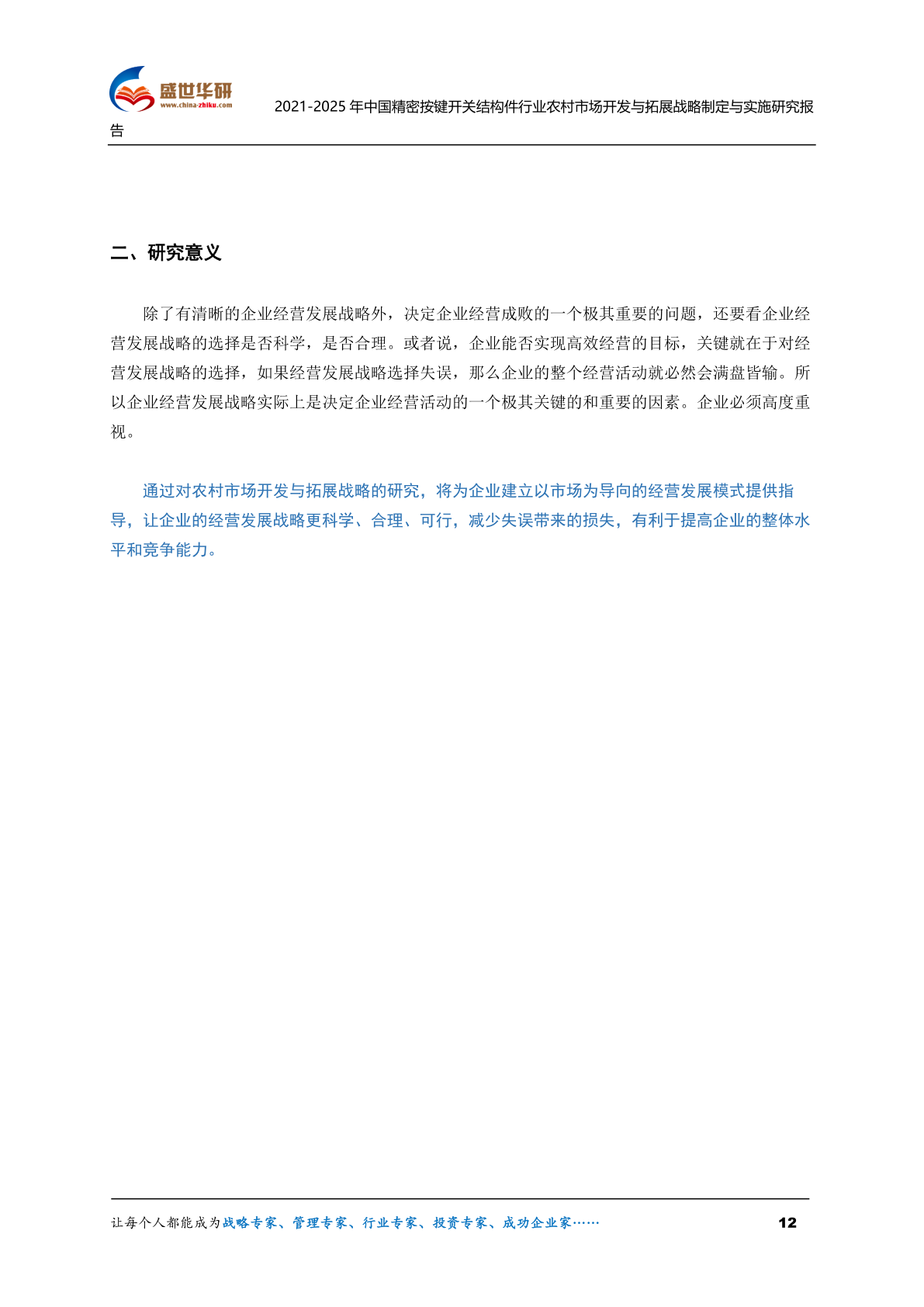 盛世华研
www.china-zhiku.com

2021-2025 年中国精密按键开关结构件行业农村市场开发与拓展战略制定与实施研究报告

二、研究意义

除了有清晰的企业经营发展战略外，决定企业经营成败的一个极其重要的问题，还要看企业经营发展战略的选择是否科学，是否合理。或者说，企业能否实现高效经营的目标，关键就在于对经营发展战略的选择，如果经营发展战略选择失误，那么企业的整个经营活动就必然会满盘皆输。所以企业经营发展战略实际上是决定企业经营活动的一个极其关键的和重要的因素。企业必须高度重视。

通过对农村市场开发与拓展战略的研究，将为企业建立以市场为导向的经营发展模式提供指导，让企业的经营发展战略更科学、合理、可行，减少失误带来的损失，有利于提高企业的整体水平和竞争能力。

让每个人都能成为战略专家、管理专家、行业专家、投资专家、成功企业家……

12